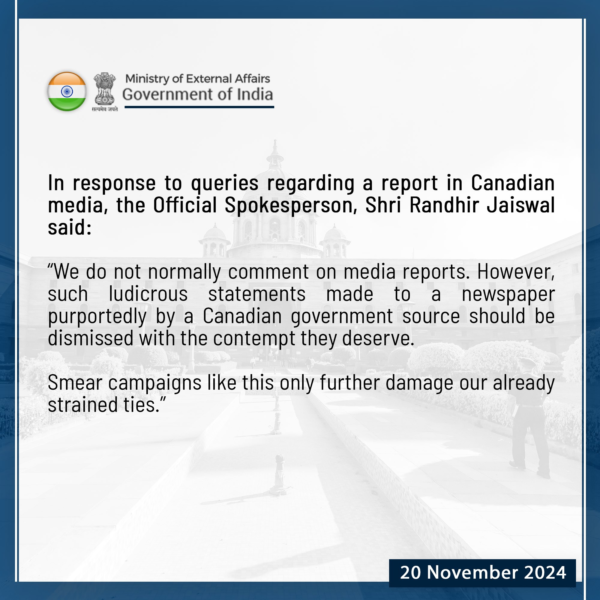 Ministry of External Affairs
Government of India

In response to queries regarding a report in Canadian media, the Official Spokesperson, Shri Randhir Jaiswal said:

"We do not normally comment on media reports. However, such ludicrous statements made to a newspaper purportedly by a Canadian government source should be dismissed with the contempt they deserve.

Smear campaigns like this only further damage our already strained ties."

20 November 2024